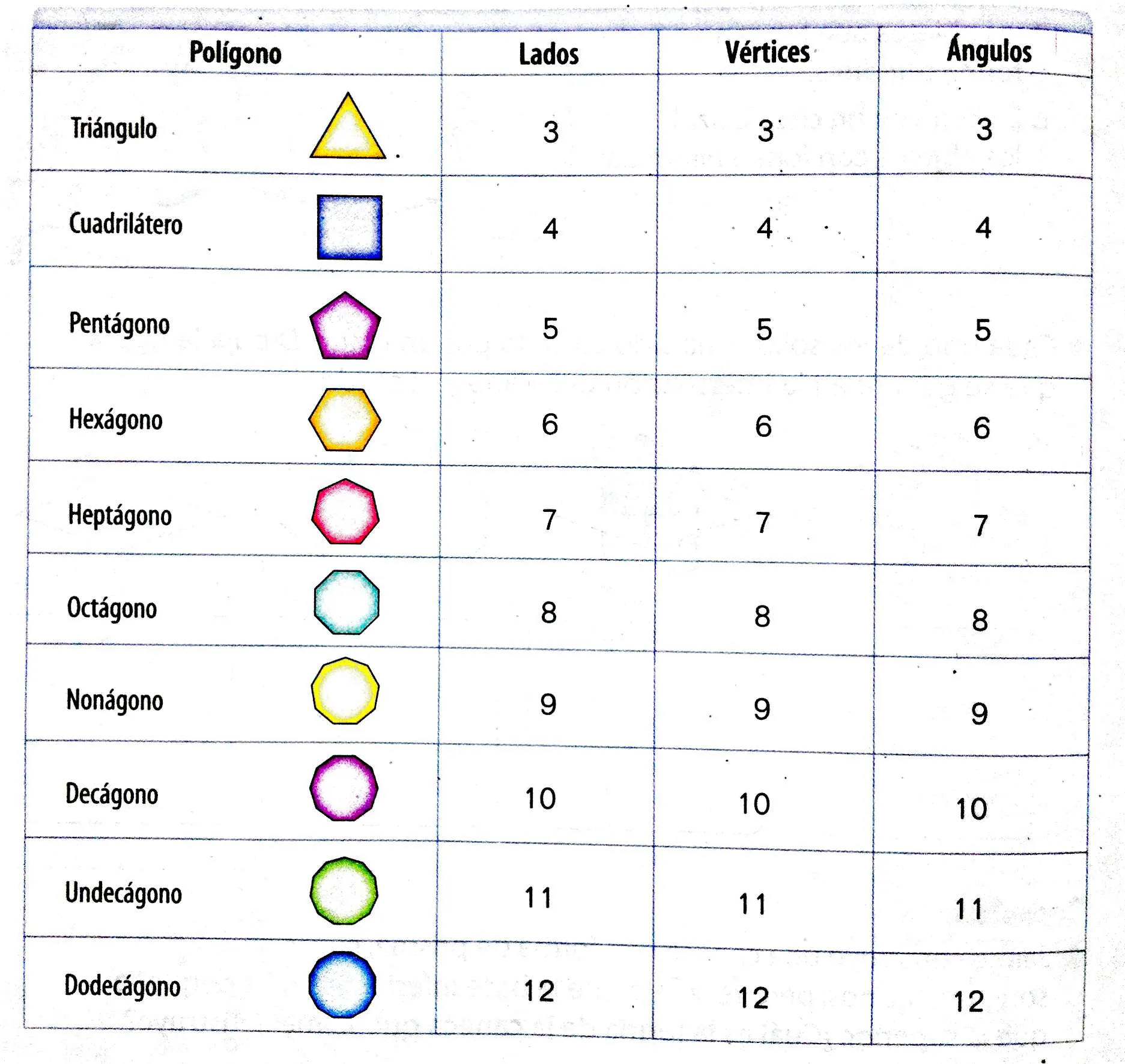 | Polígono | Lados | Vértices | Ángulos |
|---|---|---|---|
| Triángulo | 3 | 3 | 3 |
| Cuadrilátero | 4 | 4 | 4 |
| Pentágono | 5 | 5 | 5 |
| Hexágono | 6 | 6 | 6 |
| Heptágono | 7 | 7 | 7 |
| Octágono | 8 | 8 | 8 |
| Nonágono | 9 | 9 | 9 |
| Decágono | 10 | 10 | 10 |
| Undecágono | 11 | 11 | 11 |
| Dodecágono | 12 | 12 | 12 |